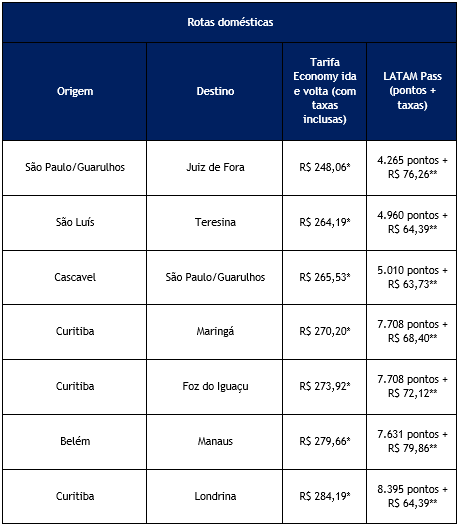 Rotas domésticas

| Origem | Destino | Tarifa Economy ida e volta (com taxas inclusas) | LATAM Pass (pontos + taxas) |
|---|---|---|---|
| São Paulo/Guarulhos | Juiz de Fora | R$ 248,06* | 4.265 pontos + R$ 76,26** |
| São Luís | Teresina | R$ 264,19* | 4.960 pontos + R$ 64,39** |
| Cascavel | São Paulo/Guarulhos | R$ 265,53* | 5.010 pontos + R$ 63,73** |
| Curitiba | Maringá | R$ 270,20* | 7.708 pontos + R$ 68,40** |
| Curitiba | Foz do Iguaçu | R$ 273,92* | 7.708 pontos + R$ 72,12** |
| Belém | Manaus | R$ 279,66* | 7.631 pontos + R$ 79,86** |
| Curitiba | Londrina | R$ 284,19* | 8.395 pontos + R$ 64,39** |